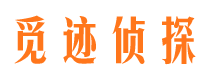 觅迹侦探